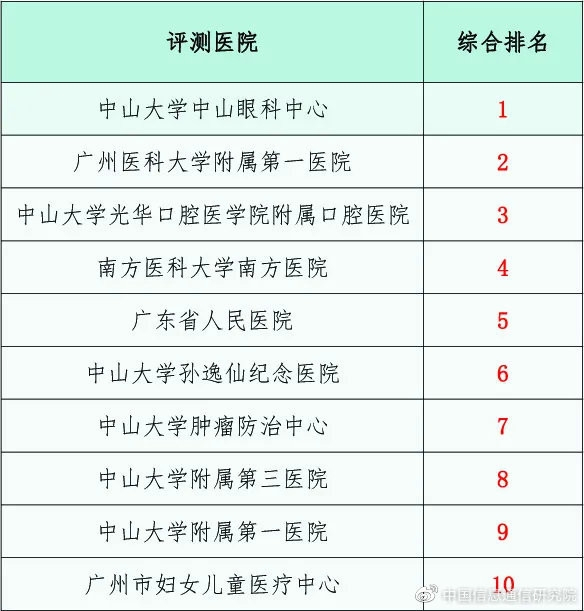 | 评测医院 | 综合排名 |
|---|---|
| 中山大学中山眼科中心 | 1 |
| 广州医科大学附属第一医院 | 2 |
| 中山大学光华口腔医学院附属口腔医院 | 3 |
| 南方医科大学南方医院 | 4 |
| 广东省人民医院 | 5 |
| 中山大学孙逸仙纪念医院 | 6 |
| 中山大学肿瘤防治中心 | 7 |
| 中山大学附属第三医院 | 8 |
| 中山大学附属第一医院 | 9 |
| 广州市妇女儿童医疗中心 | 10 |

中国信息通信研究院